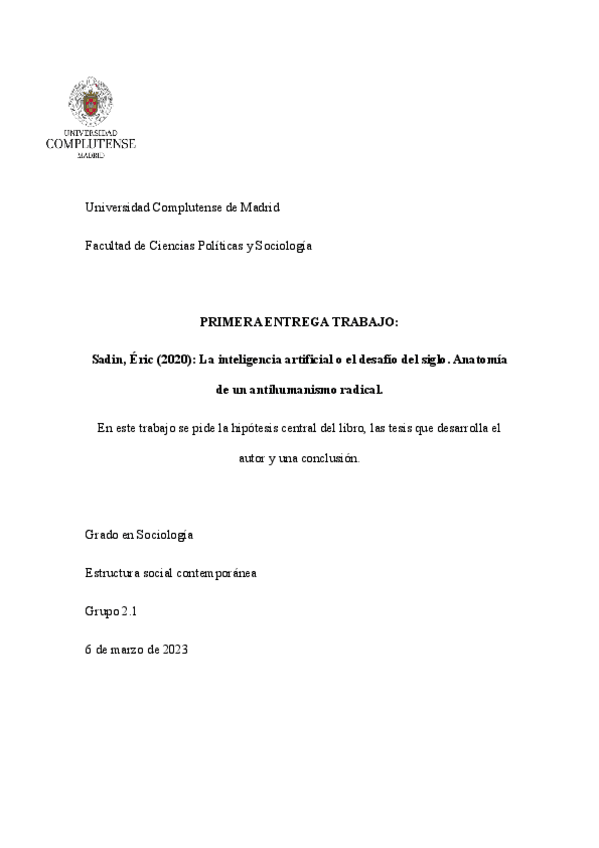 UNIVERSIDAD
COMPLUTENSE
MADRID

Universidad Complutense de Madrid

Facultad de Ciencias Políticas y Sociología

PRIMERA ENTREGA TRABAJO:

Sadin, Éric (2020): La inteligencia artificial o el desafío del siglo. Anatomía de un antihumanismo radical.

En este trabajo se pide la hipótesis central del libro, las tesis que desarrolla el autor y una conclusión.

Grado en Sociología

Estructura social contemporánea

Grupo 2.1

6 de marzo de 2023